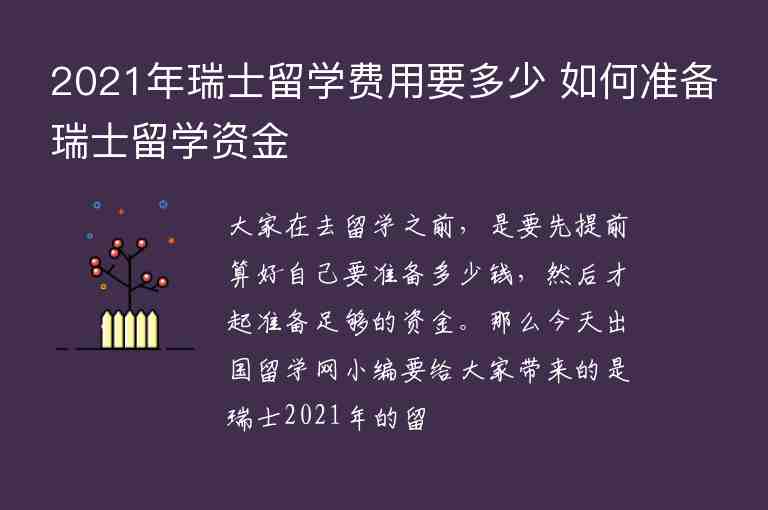 2021年瑞士留学费用要多少 如何准备瑞士留学资金

大家在去留学之前，是要先提前算好自己要准备多少钱，然后才起准备足够的资金。那么今天出国留学网小编要给大家带来的是瑞士2021年的留